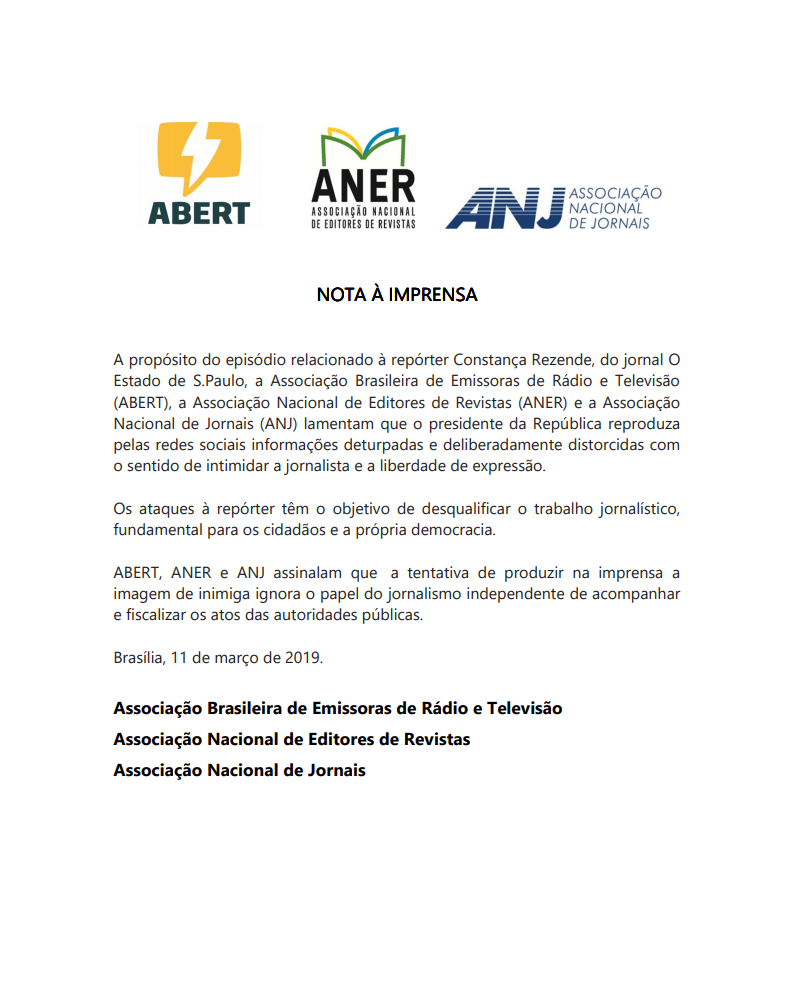 ABERT

ANER
ASSOCIAÇÃO NACIONAL
DE EDITORES DE REVISTAS

ANJ ASSOCIAÇÃO NACIONAL DE JORNAIS

NOTA À IMPRENSA

A propósito do episódio relacionado à repórter Constança Rezende, do jornal O Estado de S.Paulo, a Associação Brasileira de Emissoras de Rádio e Televisão (ABERT), a Associação Nacional de Editores de Revistas (ANER) e a Associação Nacional de Jornais (ANJ) lamentam que o presidente da República reproduza pelas redes sociais informações deturpadas e deliberadamente distorcidas com o sentido de intimidar a jornalista e a liberdade de expressão.

Os ataques à repórter têm o objetivo de desqualificar o trabalho jornalístico, fundamental para os cidadãos e a própria democracia.

ABERT, ANER e ANJ assinalam que a tentativa de produzir na imprensa a imagem de inimiga ignora o papel do jornalismo independente de acompanhar e fiscalizar os atos das autoridades públicas.

Brasília, 11 de março de 2019.

Associação Brasileira de Emissoras de Rádio e Televisão
Associação Nacional de Editores de Revistas
Associação Nacional de Jornais